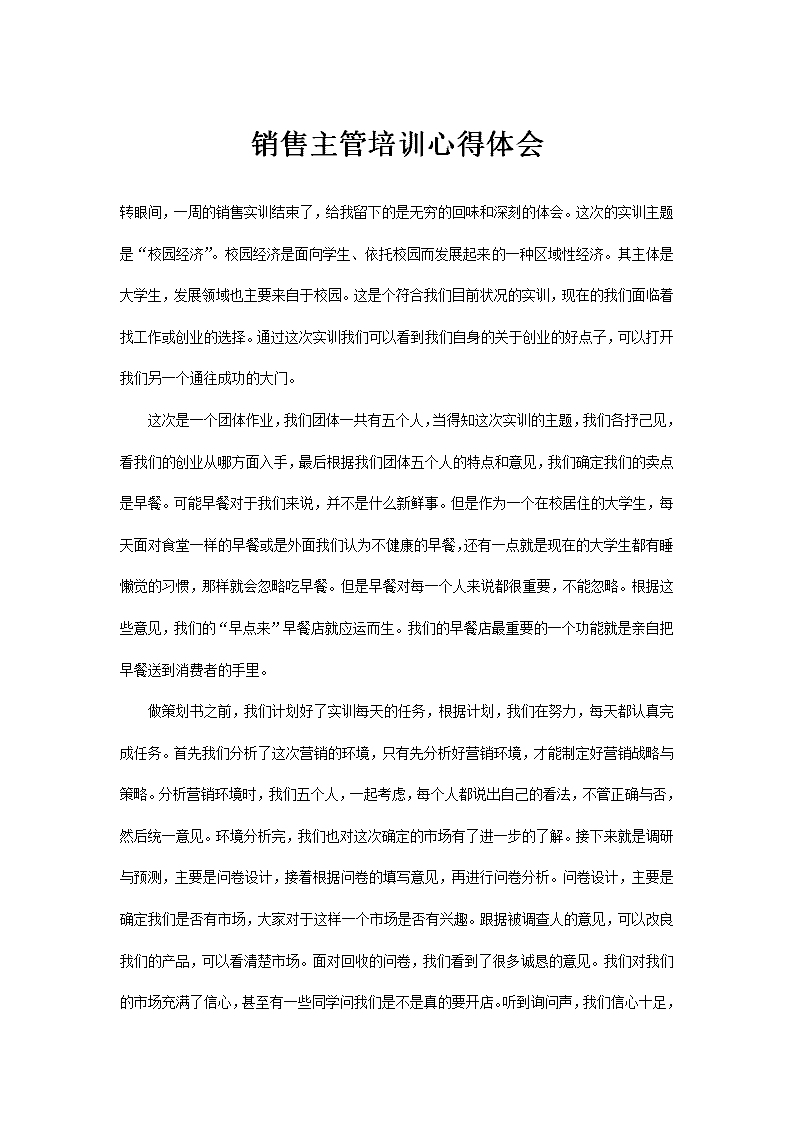 销售主管培训心得体会

转眼间，一周的销售实训结束了，给我留下的是无穷的回味和深刻的体会。这次的实训主题是“校园经济”。校园经济是面向学生、依托校园而发展起来的一种区域性经济。其主体是大学生，发展领域也主要来自于校园。这是个符合我们目前状况的实训，现在的我们面临着找工作或创业的选择。通过这次实训我们可以看到我们自身的关于创业的好点子，可以打开我们另一个通往成功的大门。

这次是一个团体作业，我们团体一共有五个人，当得知这次实训的主题，我们各抒己见，看我们的创业从哪方面入手，最后根据我们团体五个人的特点和意见，我们确定我们的卖点是早餐。可能早餐对于我们来说，并不是什么新鲜事。但是作为一个在校居住的大学生，每天面对食堂一样的早餐或是外面我们认为不健康的早餐，还有一点就是现在的大学生都有睡懒觉的习惯，那样就会忽略吃早餐。但是早餐对每一个人来说都很重要，不能忽略。根据这些意见，我们的“早点来”早餐店就应运而生。我们的早餐店最重要的一个功能就是亲自把早餐送到消费者的手里。

做策划书之前，我们计划好了实训每天的任务，根据计划，我们在努力，每天都认真完成任务。首先我们分析了这次营销的环境，只有先分析好营销环境，才能制定好营销战略与策略。分析营销环境时，我们五个人，一起考虑，每个人都说出自己的看法，不管正确与否，然后统一意见。环境分析完，我们也对这次确定的市场有了进一步的了解。接下来就是调研与预测，主要是问卷设计，接着根据问卷的填写意见，再进行问卷分析。问卷设计，主要是确定我们是否有市场，大家对于这样一个市场是否有兴趣。跟据被调查人的意见，可以改良我们的产品，可以看清楚市场。面对回收的问卷，我们看到了很多诚恳的意见。我们对我们的市场充满了信心，甚至有一些同学问我们是不是真的要开店。听到询问声，我们信心十足，